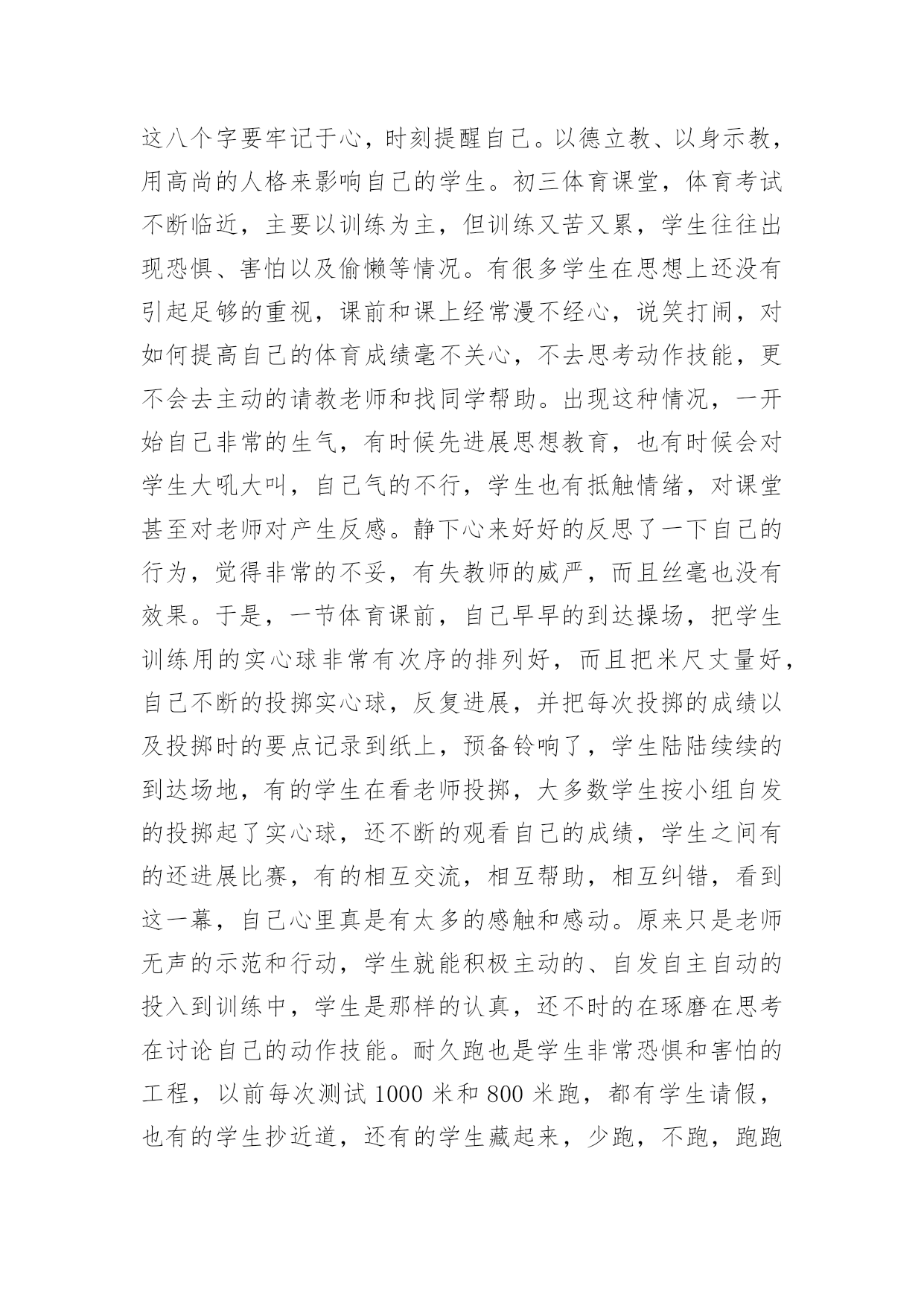 这八个字要牢记于心，时刻提醒自己。以德立教、以身示教，用高尚的人格来影响自己的学生。初三体育课堂，体育考试不断临近，主要以训练为主，但训练又苦又累，学生往往出现恐惧、害怕以及偷懒等情况。有很多学生在思想上还没有引起足够的重视，课前和课上经常漫不经心，说笑打闹，对如何提高自己的体育成绩毫不关心，不去思考动作技能，更不会去主动的请教老师和找同学帮助。出现这种情况，一开始自己非常的生气，有时候先进展思想教育，也有时候会对学生大吼大叫，自己气的不行，学生也有抵触情绪，对课堂甚至对老师对产生反感。静下心来好好的反思了一下自己的行为，觉得非常的不妥，有失教师的威严，而且丝毫也没有效果。于是，一节体育课前，自己早早的到达操场，把学生训练用的实心球非常有次序的排列好，而且把米尺丈量好，自己不断的投掷实心球，反复进展，并把每次投掷的成绩以及投掷时的要点记录到纸上，预备铃响了，学生陆陆续续的到达场地，有的学生在看老师投掷，大多数学生按小组自发的投掷起了实心球，还不断的观看自己的成绩，学生之间有的还进展比赛，有的相互交流，相互帮助，相互纠错，看到这一幕，自己心里真是有太多的感触和感动。原来只是老师无声的示范和行动，学生就能积极主动的、自发自主自动的投入到训练中，学生是那样的认真，还不时的在琢磨在思考在讨论自己的动作技能。耐久跑也是学生非常恐惧和害怕的工程，以前每次测试 1000 米和 800 米跑，都有学生请假，也有的学生抄近道，还有的学生藏起来，少跑，不跑，跑跑